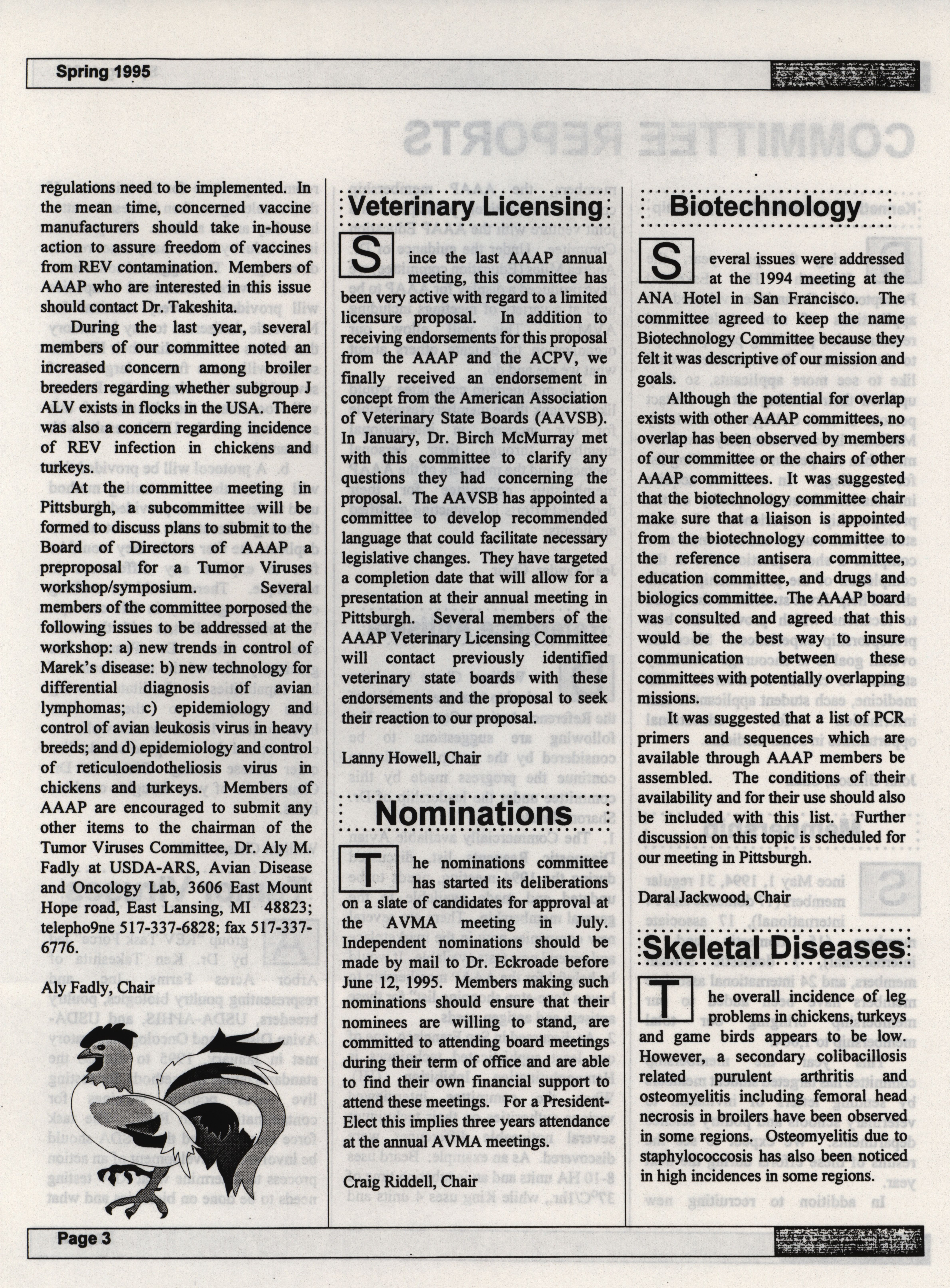 Spring 1995

regulations need to be implemented. In the mean time, concerned vaccine manufacturers should take in-house action to assure freedom of vaccines from REV contamination. Members of AAAP who are interested in this issue should contact Dr. Takeshita.

During the last year, several members of our committee noted an increased concern among broiler breeders regarding whether subgroup J ALV exists in flocks in the USA. There was also a concern regarding incidence of REV infection in chickens and turkeys.

At the committee meeting in Pittsburgh, a subcommittee will be formed to discuss plans to submit to the Board of Directors of AAAP a preproposal for a Tumor Viruses workshop/symposium. Several members of the committee porposed the following issues to be addressed at the workshop: a) new trends in control of Marek's disease: b) new technology for differential diagnosis of avian lymphomas; c) epidemiology and control of avian leukosis virus in heavy breeds; and d) epidemiology and control of reticuloendotheliosis virus in chickens and turkeys. Members of AAAP are encouraged to submit any other items to the chairman of the Tumor Viruses Committee, Dr. Aly M. Fadly at USDA-ARS, Avian Disease and Oncology Lab, 3606 East Mount Hope road, East Lansing, MI 48823; telepho9ne 517-337-6828; fax 517-337-6776.

Aly Fadly, Chair

Veterinary Licensing

Since the last AAAP annual meeting, this committee has been very active with regard to a limited licensure proposal. In addition to receiving endorsements for this proposal from the AAAP and the ACPV, we finally received an endorsement in concept from the American Association of Veterinary State Boards (AAVSB). In January, Dr. Birch McMurray met with this committee to clarify any questions they had concerning the proposal. The AAVSB has appointed a committee to develop recommended language that could facilitate necessary legislative changes. They have targeted a completion date that will allow for a presentation at their annual meeting in Pittsburgh. Several members of the AAAP Veterinary Licensing Committee will contact previously identified veterinary state boards with these endorsements and the proposal to seek their reaction to our proposal.

Lanny Howell, Chair

Nominations

The nominations committee has started its deliberations on a slate of candidates for approval at the AVMA meeting in July. Independent nominations should be made by mail to Dr. Eckroade before June 12, 1995. Members making such nominations should ensure that their nominees are willing to stand, are committed to attending board meetings during their term of office and are able to find their own financial support to attend these meetings. For a President-Elect this implies three years attendance at the annual AVMA meetings.

Craig Riddell, Chair

Biotechnology

Several issues were addressed at the 1994 meeting at the ANA Hotel in San Francisco. The committee agreed to keep the name Biotechnology Committee because they felt it was descriptive of our mission and goals.

Although the potential for overlap exists with other AAAP committees, no overlap has been observed by members of our committee or the chairs of other AAAP committees. It was suggested that the biotechnology committee chair make sure that a liaison is appointed from the biotechnology committee to the reference antisera committee, education committee, and drugs and biologics committee. The AAAP board was consulted and agreed that this would be the best way to insure communication between these committees with potentially overlapping missions.

It was suggested that a list of PCR primers and sequences which are available through AAAP members be assembled. The conditions of their availability and for their use should also be included with this list. Further discussion on this topic is scheduled for our meeting in Pittsburgh.

Daral Jackwood, Chair

Skeletal Diseases

The overall incidence of leg problems in chickens, turkeys and game birds appears to be low. However, a secondary colibacillosis related purulent arthritis and osteomyelitis including femoral head necrosis in broilers have been observed in some regions. Osteomyelitis due to staphylococcosis has also been noticed in high incidences in some regions.

Page 3